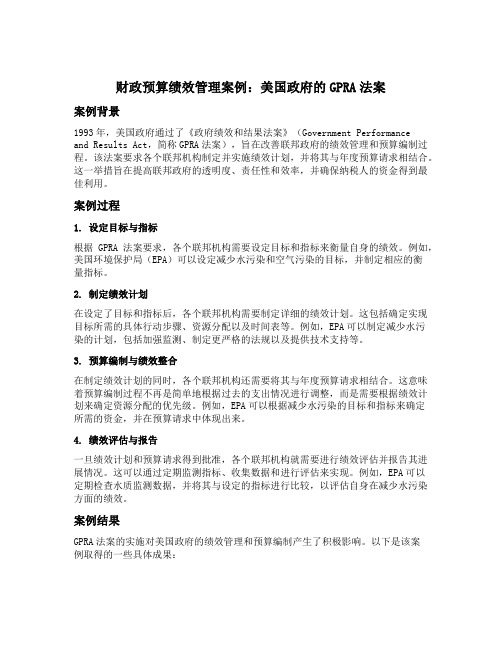 财政预算绩效管理案例：美国政府的 GPRA 法案

案例背景

1993 年，美国政府通过了《政府绩效和结果法案》（Government Performance and Results Act，简称 GPRA 法案），旨在改善联邦政府的绩效管理和预算编制过程。该法案要求各个联邦机构制定并实施绩效计划，并将其与年度预算请求相结合。这一举措旨在提高联邦政府的透明度、责任性和效率，并确保纳税人的资金得到最佳利用。

案例过程

1. 设定目标与指标

根据 GPRA 法案要求，各个联邦机构需要设定目标和指标来衡量自身的绩效。例如，美国环境保护局（EPA）可以设定减少水污染和空气污染的目标，并制定相应的衡量指标。

2. 制定绩效计划

在设定了目标和指标后，各个联邦机构需要制定详细的绩效计划。这包括确定实现目标所需的具体行动步骤、资源分配以及时间表等。例如，EPA 可以制定减少水污染的计划，包括加强监测、制定更严格的法规以及提供技术支持等。

3. 预算编制与绩效整合

在制定绩效计划的同时，各个联邦机构还需要将其与年度预算请求相结合。这意味着预算编制过程不再是简单地根据过去的支出情况进行调整，而是需要根据绩效计划来确定资源分配的优先级。例如，EPA 可以根据减少水污染的目标和指标来确定所需的资金，并在预算请求中体现出来。

4. 绩效评估与报告

一旦绩效计划和预算请求得到批准，各个联邦机构就需要进行绩效评估并报告其进展情况。这可以通过定期监测指标、收集数据和进行评估来实现。例如，EPA 可以定期检查水质监测数据，并将其与设定的指标进行比较，以评估自身在减少水污染方面的绩效。

案例结果

GPRA 法案的实施对美国政府的绩效管理和预算编制产生了积极影响。以下是该案例取得的一些具体成果：